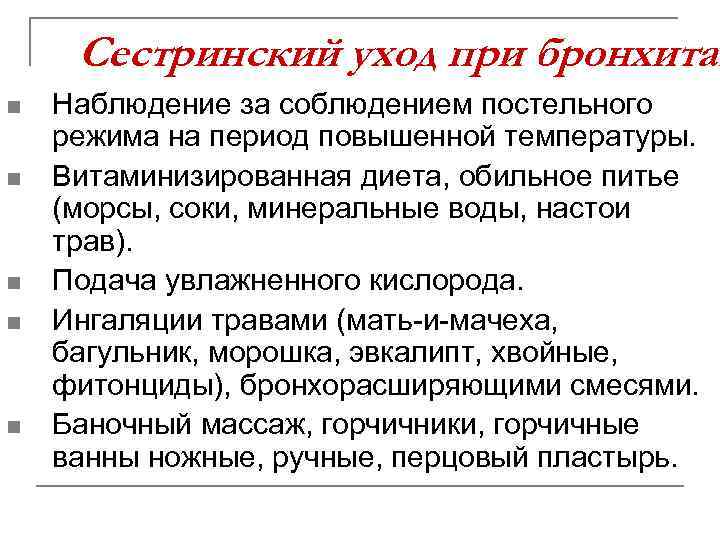 Сестринский уход при бронхита

Наблюдение за соблюдением постельного режима на период повышенной температуры.

Витаминизированная диета, обильное питье (морсы, соки, минеральные воды, настои трав).

Подача увлажненного кислорода.

Ингаляции травами (мать-и-мачеха, багульник, морошка, эвкалипт, хвойные, фитонциды), бронхорасширяющими смесями.

Баночный массаж, горчичники, горчичные ванны ножные, ручные, перцовый пластырь.